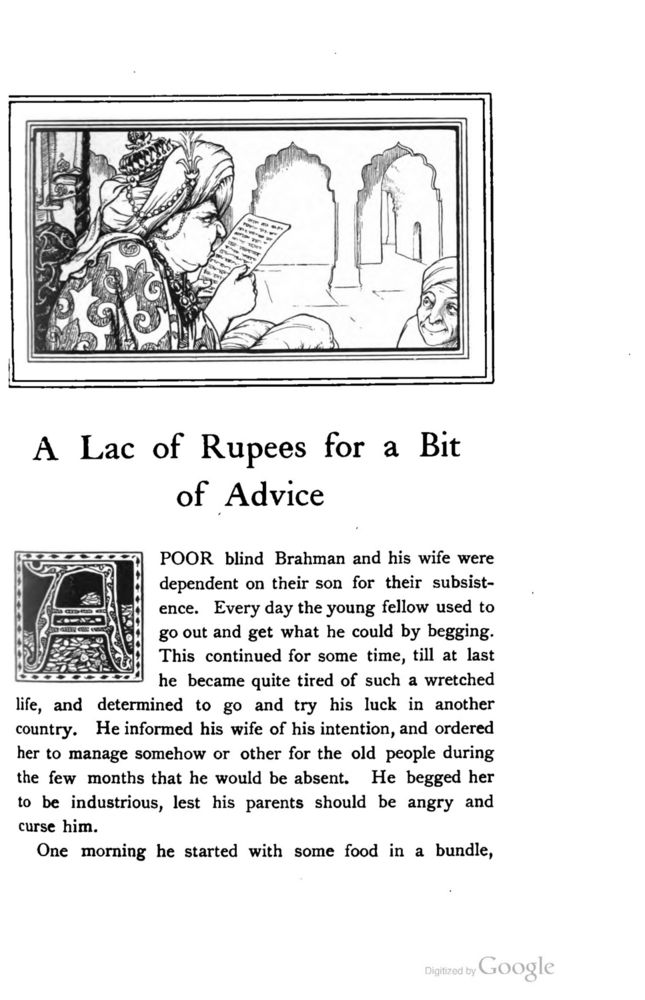 A Lac of Rupees for a Bit of Advice

A POOR blind Brahman and his wife were dependent on their son for their subsistence. Every day the young fellow used to go out and get what he could by begging. This continued for some time, till at last he became quite tired of such a wretched life, and determined to go and try his luck in another country. He informed his wife of his intention, and ordered her to manage somehow or other for the old people during the few months that he would be absent. He begged her to be industrious, lest his parents should be angry and curse him.

One morning he started with some food in a bundle,

Digitized by Google